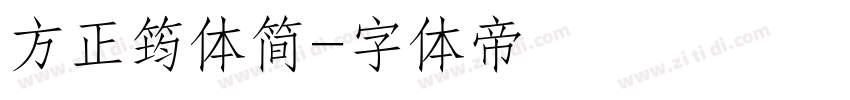 方正筠体简-字体帝

www.zi ti di.com www.zi ti di.com www.zi ti di.com www.zi ti di.com